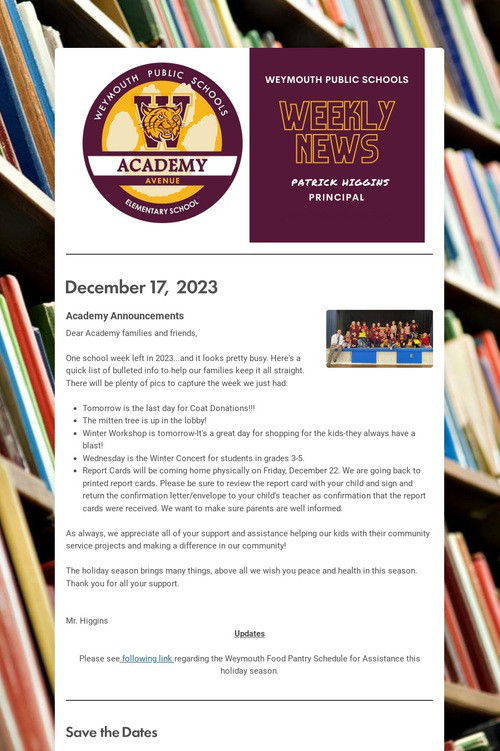 WEYMOUTH PUBLIC SCHOOLS
W
ACADEMY
AVENUE
ELEMENTARY SCHOOL

WEYMOUTH PUBLIC SCHOOLS
WEEKLY NEWS
PATRICK HIGGINS
PRINCIPAL

December 17, 2023

Academy Announcements

Dear Academy families and friends,

One school week left in 2023...and it looks pretty busy. Here's a quick list of bulleted info to help our families keep it all straight. There will be plenty of pics to capture the week we just had:

• Tomorrow is the last day for Coat Donations!!!
• The mitten tree is up in the lobby!
• Winter Workshop is tomorrow-It's a great day for shopping for the kids-they always have a blast!
• Wednesday is the Winter Concert for students in grades 3-5.
• Report Cards will be coming home physically on Friday, December 22. We are going back to printed report cards. Please be sure to review the report card with your child and sign and return the confirmation letter/envelope to your child's teacher as confirmation that the report cards were received. We want to make sure parents are well informed.

As always, we appreciate all of your support and assistance helping our kids with their community service projects and making a difference in our community!

The holiday season brings many things, above all we wish you peace and health in this season. Thank you for all your support.

Mr. Higgins

Updates

Please see following link regarding the Weymouth Food Pantry Schedule for Assistance this holiday season.

Save the Dates